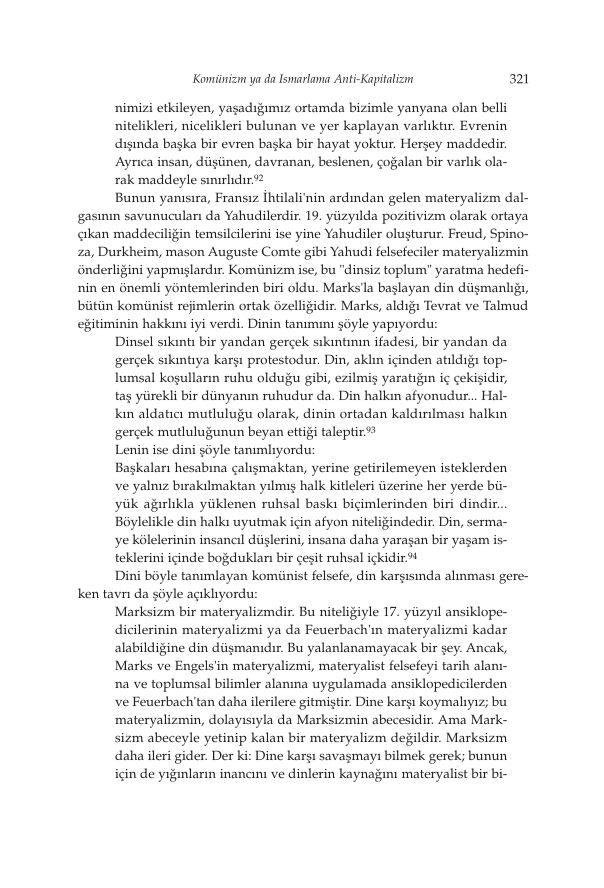 Komünizm ya da Ismarlama Anti-Kapitalizm 321

nimizi etkileyen, yaşadığımız ortamda bizimle yanyana olan belli nitelikleri, nicelikleri bulunan ve yer kaplayan varlıktır. Evrenin dışında başka bir evren başka bir hayat yoktur. Herşey maddedir. Ayrıca insan, düşünen, davranan, beslenen, çoğalan bir varlık olarak maddeyle sınırlıdır.$^{92}$

Bunun yanısıra, Fransız İhtilali'nin ardından gelen materyalizm dalgasının savunucuları da Yahudilerdir. 19. yüzyılda pozitivizm olarak ortaya çıkan maddeciliğin temsilcilerini ise yine Yahudiler oluşturur. Freud, Spinoza, Durkheim, mason Auguste Comte gibi Yahudi felsefeciler materyalizmin önderliğini yapmışlardır. Komünizm ise, bu "dinsiz toplum" yaratma hedefinin en önemli yöntemlerinden biri oldu. Marks'la başlayan din düşmanlığı, bütün komünist rejimlerin ortak özelliğidir. Marks, aldığı Tevrat ve Talmud eğitiminin hakkını iyi verdi. Dinin tanımını şöyle yapıyordu:

Dinsel sıkıntı bir yandan gerçek sıkıntının ifadesi, bir yandan da gerçek sıkıntıya karşı protestodur. Din, aklın içinden atıldığı toplumsal koşulların ruhu olduğu gibi, ezilmiş yaratığın iç çekişidir, taş yürekli bir dünyanın ruhudur da. Din halkın afyonudur... Halkın aldatıcı mutluluğu olarak, dinin ortadan kaldırılması halkın gerçek mutluluğunun beyan ettiği taleptir.$^{93}$

Lenin ise dini şöyle tanımlıyordu:

Başkaları hesabına çalışmaktan, yerine getirilemeyen isteklerden ve yalnız bırakılmaktan yılmış halk kitleleri üzerine her yerde büyük ağırlıkla yüklenen ruhsal baskı biçimlerinden biri dindir... Böylelikle din halkı uyutmak için afyon niteliğindedir. Din, sermaye kölelerinin insancıl düşlerini, insana daha yaraşan bir yaşam isteklerini içinde boğdukları bir çeşit ruhsal içkidir.$^{94}$

Dini böyle tanımlayan komünist felsefe, din karşısında alınması gereken tavrı da şöyle açıklıyordu:

Marksizm bir materyalizmdir. Bu niteliğiyle 17. yüzyıl ansiklopedicilerinin materyalizmi ya da Feuerbach'ın materyalizmi kadar alabildiğine din düşmanıdır. Bu yalanlanamayacak bir şey. Ancak, Marks ve Engels'in materyalizmi, materyalist felsefeyi tarih alanına ve toplumsal bilimler alanına uygulamada ansiklopedicilerden ve Feuerbach'tan daha ilerilere gitmiştir. Dine karşı koymalıyız; bu materyalizmin, dolayısıyla da Marksizmin abecesidir. Ama Marksizm abeceyle yetinip kalan bir materyalizm değildir. Marksizm daha ileri gider. Der ki: Dine karşı savaşmayı bilmek gerek; bunun için de yığınların inancını ve dinlerin kaynağını materyalist bir bi-